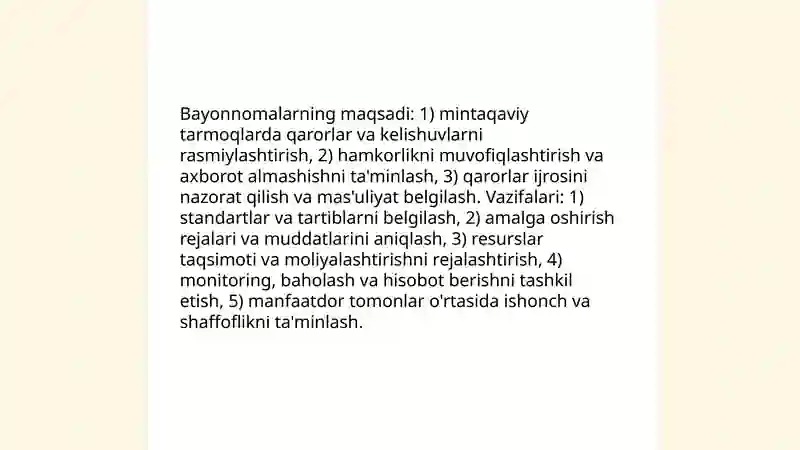 Bayonnomalarning maqsadi: 1) mintaqaviy tarmoqlarda qarorlar va kelishuvlarni rasmiylashtirish, 2) hamkorlikni muvofiqlashtirish va axborot almashishni ta'minlash, 3) qarorlar ijrosini nazorat qilish va mas'uliyat belgilash. Vazifalari: 1) standartlar va tartiblarni belgilash, 2) amalga oshirish rejalari va muddatlarini aniqlash, 3) resurslar taqsimoti va moliyalashtirishni rejalashtirish, 4) monitoring, baholash va hisobot berishni tashkil etish, 5) manfaatdor tomonlar o'rtasida ishonch va shaffoflikni ta'minlash.